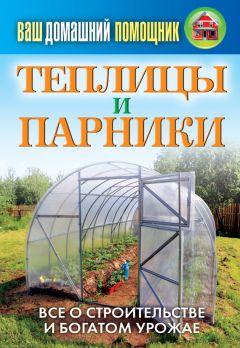 ВАШ ДОМАШНИЙ ПОМОЩНИК

ТЕПЛИЦЫ
И
ПАРНИКИ

ВСЕ О СТРОИТЕЛЬСТВЕ И БОГАТОМ УРОЖАЕ